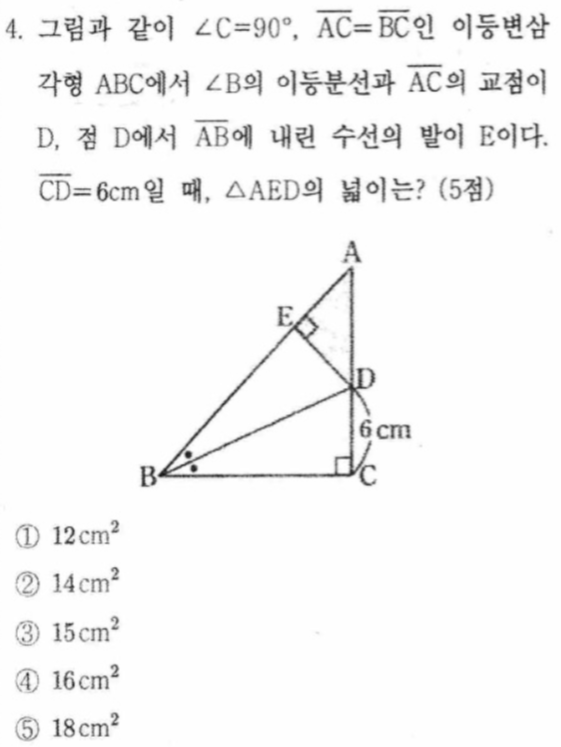 4. 그림과 같이 $\angle C=90°$, $\overline{AC}=\overline{BC}$인 이등변삼각형 ABC에서 $\angle B$의 이등분선과 $\overline{AC}$의 교점이 D, 점 D에서 $\overline{AB}$에 내린 수선의 발이 E이다. $\overline{CD}=6cm$일 때, $\triangle AED$의 넓이는? (5점)

A
E
D
6 cm
B
C

① $12cm^2$
② $14cm^2$
③ $15cm^2$
④ $16cm^2$
⑤ $18cm^2$